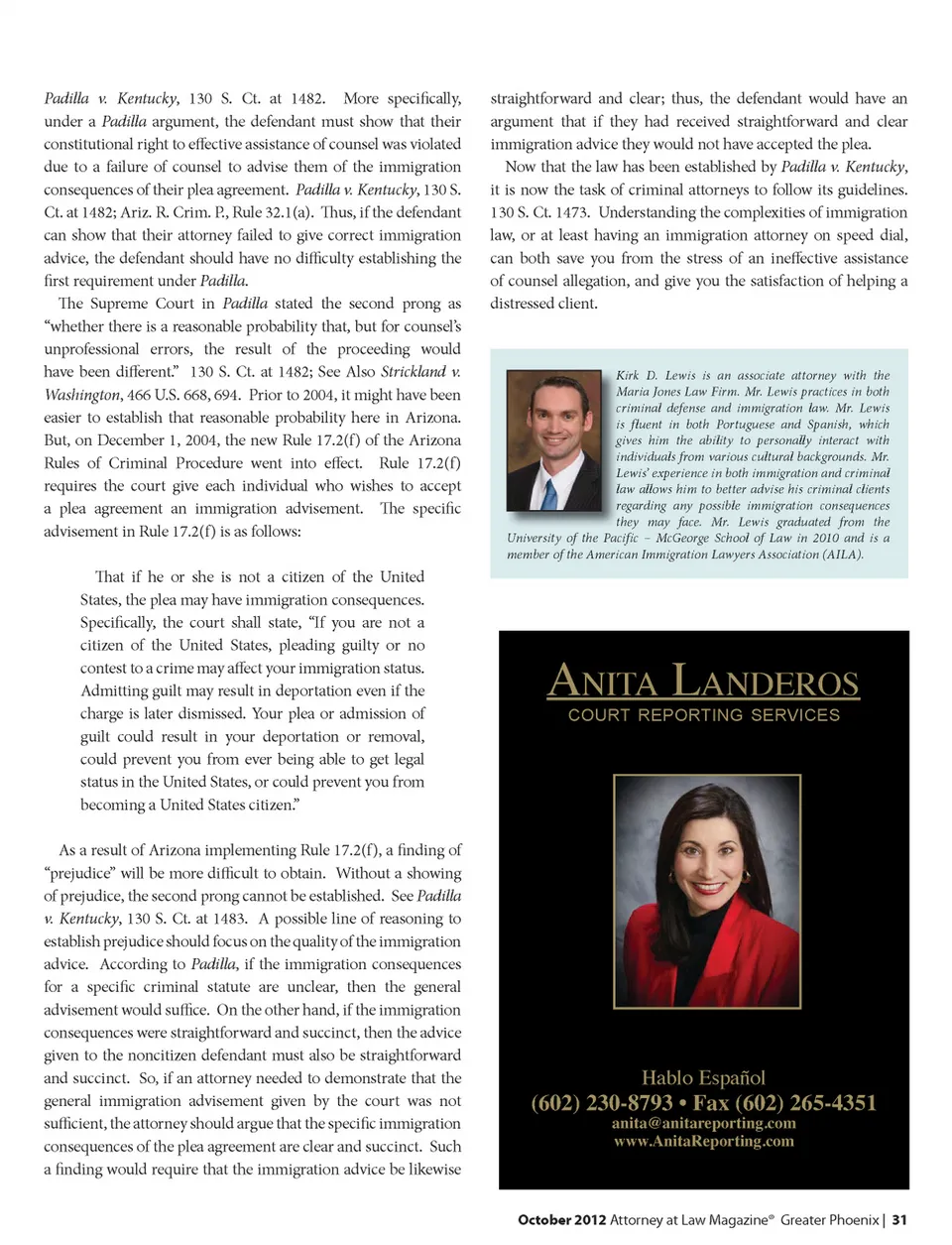 Padilla v. Kentucky, 130 S. Ct. at 1482. More specifically, under a Padilla argument, the defendant must show that their constitutional right to effective assistance of counsel was violated due to a failure of counsel to advise them of the immigration consequences of their plea agreement. Padilla v. Kentucky, 130 S. Ct. at 1482; Ariz. R. Crim. P., Rule 32.1(a). Thus, if the defendant can show that their attorney failed to give correct immigration advice, the defendant should have no difficulty establishing the first requirement under Padilla.

The Supreme Court in Padilla stated the second prong as "whether there is a reasonable probability that, but for counsel's unprofessional errors, the result of the proceeding would have been different." 130 S. Ct. at 1482; See Also Strickland v. Washington, 466 U.S. 668, 694. Prior to 2004, it might have been easier to establish that reasonable probability here in Arizona. But, on December 1, 2004, the new Rule 17.2(f) of the Arizona Rules of Criminal Procedure went into effect. Rule 17.2(f) requires the court give each individual who wishes to accept a plea agreement an immigration advisement. The specific advisement in Rule 17.2(f) is as follows:

That if he or she is not a citizen of the United States, the plea may have immigration consequences. Specifically, the court shall state, "If you are not a citizen of the United States, pleading guilty or no contest to a crime may affect your immigration status. Admitting guilt may result in deportation even if the charge is later dismissed. Your plea or admission of guilt could result in your deportation or removal, could prevent you from ever being able to get legal status in the United States, or could prevent you from becoming a United States citizen."

As a result of Arizona implementing Rule 17.2(f), a finding of "prejudice" will be more difficult to obtain. Without a showing of prejudice, the second prong cannot be established. See Padilla v. Kentucky, 130 S. Ct. at 1483. A possible line of reasoning to establish prejudice should focus on the quality of the immigration advice. According to Padilla, if the immigration consequences for a specific criminal statute are unclear, then the general advisement would suffice. On the other hand, if the immigration consequences were straightforward and succinct, then the advice given to the noncitizen defendant must also be straightforward and succinct. So, if an attorney needed to demonstrate that the general immigration advisement given by the court was not sufficient, the attorney should argue that the specific immigration consequences of the plea agreement are clear and succinct. Such a finding would require that the immigration advice be likewise straightforward and clear; thus, the defendant would have an argument that if they had received straightforward and clear immigration advice they would not have accepted the plea.

Now that the law has been established by Padilla v. Kentucky, it is now the task of criminal attorneys to follow its guidelines. 130 S. Ct. 1473. Understanding the complexities of immigration law, or at least having an immigration attorney on speed dial, can both save you from the stress of an ineffective assistance of counsel allegation, and give you the satisfaction of helping a distressed client.

Kirk D. Lewis is an associate attorney with the Maria Jones Law Firm. Mr. Lewis practices in both criminal defense and immigration law. Mr. Lewis is fluent in both Portuguese and Spanish, which gives him the ability to personally interact with individuals from various cultural backgrounds. Mr. Lewis' experience in both immigration and criminal law allows him to better advise his criminal clients regarding any possible immigration consequences they may face. Mr. Lewis graduated from the University of the Pacific – McGeorge School of Law in 2010 and is a member of the American Immigration Lawyers Association (AILA).

ANITA LANDEROS
COURT REPORTING SERVICES

Hablo Español
(602) 230-8793 • Fax (602) 265-4351
anita@anitareporting.com
www.AnitaReporting.com

October 2012 Attorney at Law Magazine® Greater Phoenix | 31